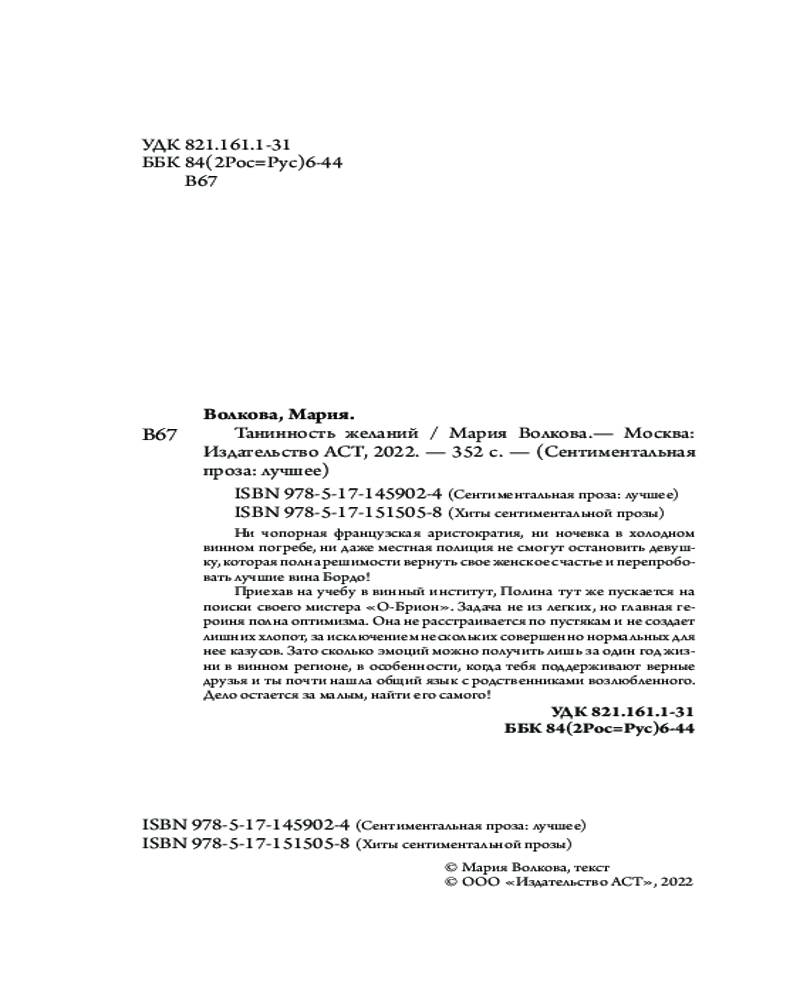 УДК 821.161.1-31
ББК 84(2Рос=Рус)6-44
В67

Волкова, Мария.

В67 Танинность желаний / Мария Волкова.— Москва: Издательство АСТ, 2022. — 352 с. — (Сентиментальная проза: лучшее)

ISBN 978-5-17-145902-4 (Сентиментальная проза: лучшее)
ISBN 978-5-17-151505-8 (Хиты сентиментальной прозы)

Ни чопорная французская аристократия, ни ночевка в холодном винном погребе, ни даже местная полиция не смогут остановить девушку, которая полна решимости вернуть свое женское счастье и перепробовать лучшие вина Бордо!

Приехав на учебу в винный институт, Полина тут же пускается на поиски своего мистера «О-Брион». Задача не из легких, но главная героиня полна оптимизма. Она не расстраивается по пустякам и не создает лишних хлопот, за исключением нескольких совершенно нормальных для нее казусов. Зато сколько эмоций можно получить лишь за один год жизни в винном регионе, в особенности, когда тебя поддерживают верные друзья и ты почти нашла общий язык с родственниками возлюбленного. Дело остается за малым, найти его самого!

УДК 821.161.1-31
ББК 84(2Рос=Рус)6-44

ISBN 978-5-17-145902-4 (Сентиментальная проза: лучшее)
ISBN 978-5-17-151505-8 (Хиты сентиментальной прозы)

© Мария Волкова, текст
© ООО «Издательство АСТ», 2022